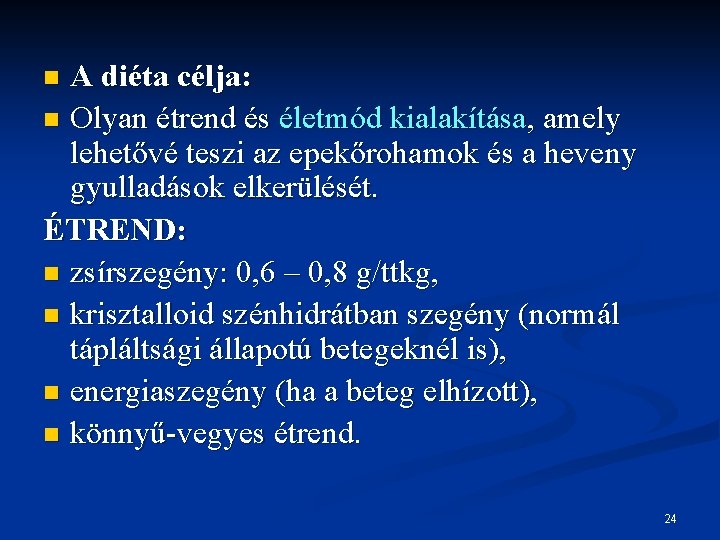 A diéta célja:

Olyan étrend és életmód kialakítása, amely lehetővé teszi az epekőrohamok és a heveny gyulladások elkerülését.

ÉTREND:

zsírszegény: 0,6 – 0,8 g/ttkg,

krisztalloid szénhidrátban szegény (normál tápláltsági állapotú betegeknél is),

energiaszegény (ha a beteg elhízott),

könnyű-vegyes étrend.

24